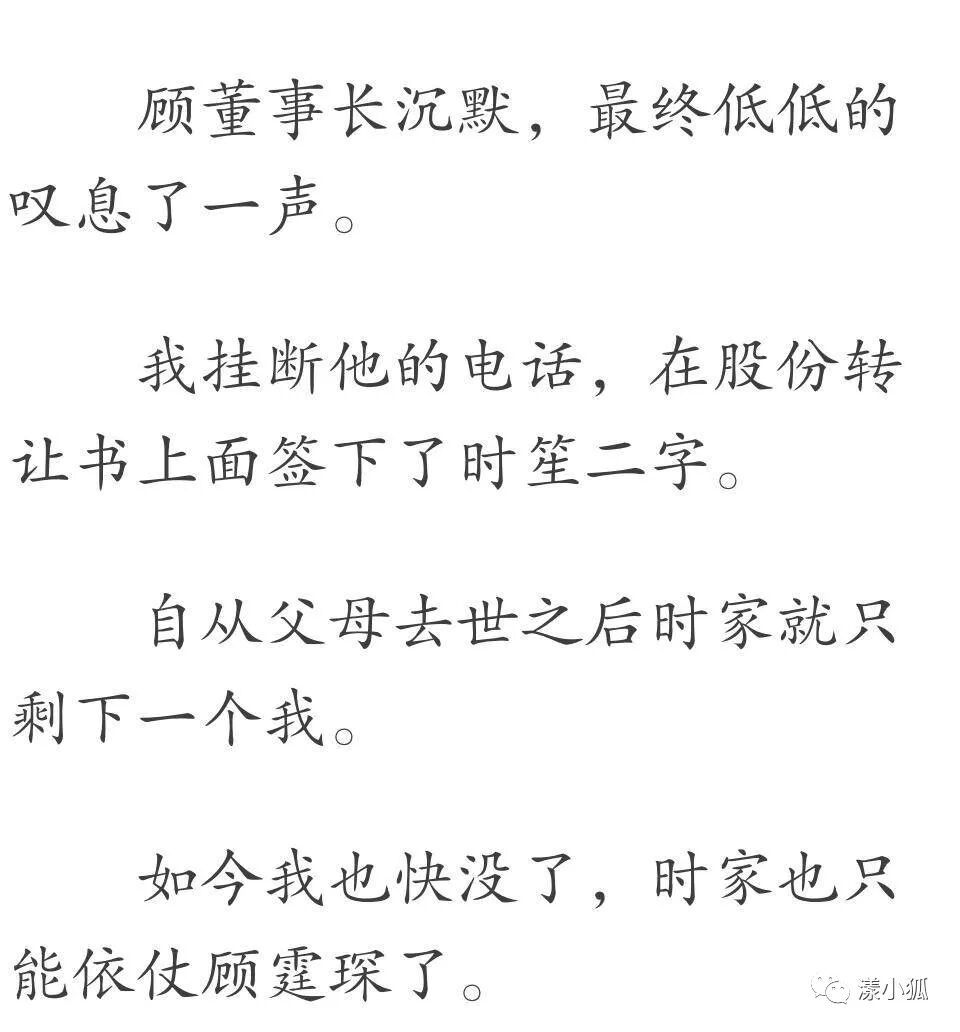 顾董事长沉默，最终低低的叹息了一声。

我挂断他的电话，在股份转让书上面签下了时笙二字。

自从父母去世之后时家就只剩下一个我。

如今我也快没了，时家也只能依仗顾霆琛了。

漾小狐